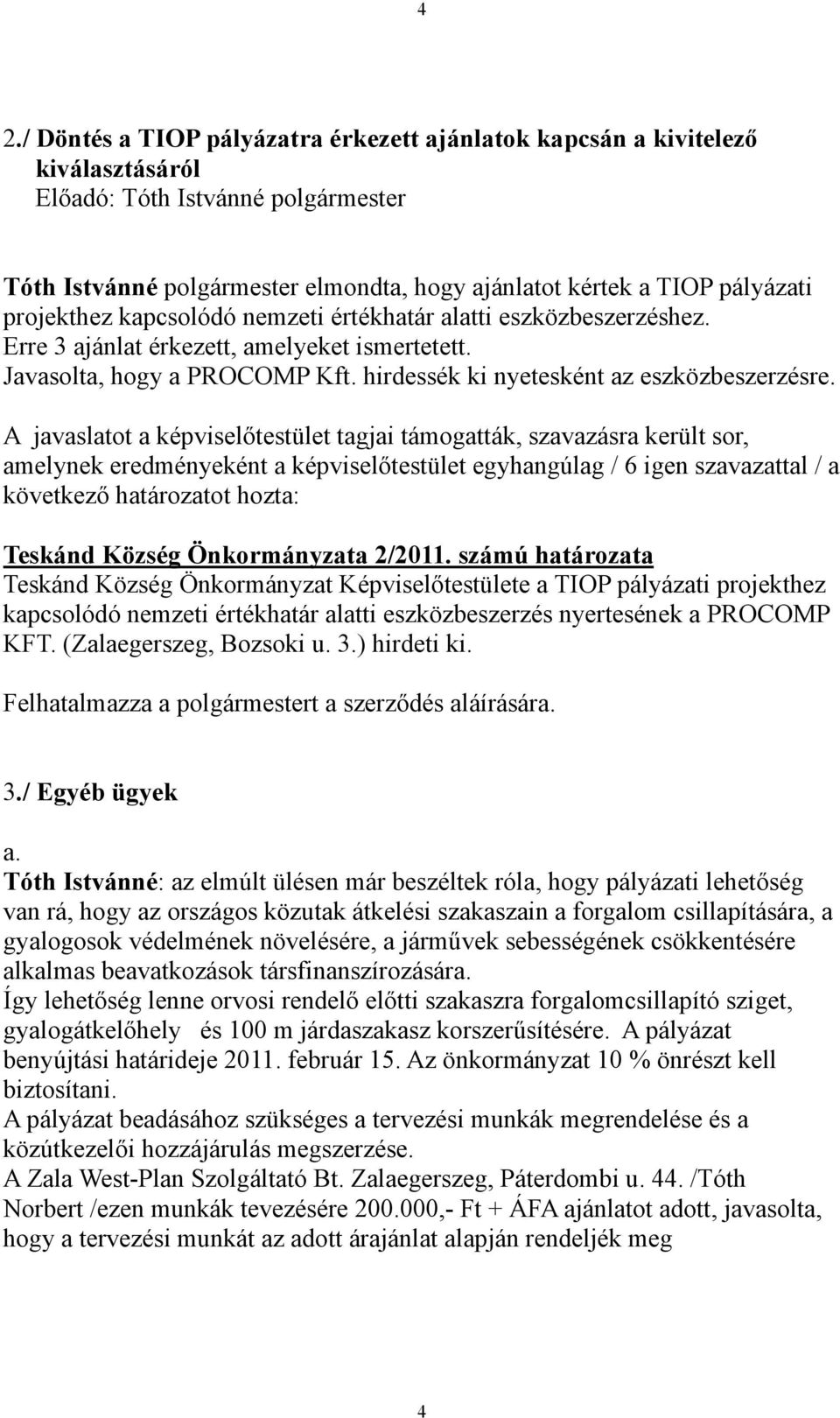 4

2./ Döntés a TIOP pályázatra érkezett ajánlatok kapcsán a kivitelező kiválasztásáról
Előadó: Tóth Istvánné polgármester

Tóth Istvánné polgármester elmondta, hogy ajánlatot kértek a TIOP pályázati projekthez kapcsolódó nemzeti értékhatár alatti eszközbeszerzéshez.
Erre 3 ajánlat érkezett, amelyeket ismertetett.
Javasolta, hogy a PROCOMP Kft. hirdessék ki nyetesként az eszközbeszerzésre.

A javaslatot a képviselőtestület tagjai támogatták, szavazásra került sor, amelynek eredményeként a képviselőtestület egyhangúlag / 6 igen szavazattal / a következő határozatot hozta:

Teskánd Község Önkormányzata 2/2011. számú határozata
Teskánd Község Önkormányzat Képviselőtestülete a TIOP pályázati projekthez kapcsolódó nemzeti értékhatár alatti eszközbeszerzés nyertesének a PROCOMP KFT. (Zalaegerszeg, Bozsoki u. 3.) hirdeti ki.

Felhatalmazza a polgármestert a szerződés aláírására.

3./ Egyéb ügyek

a.
Tóth Istvánné: az elmúlt ülésen már beszéltek róla, hogy pályázati lehetőség van rá, hogy az országos közutak átkelési szakaszain a forgalom csillapítására, a gyalogosok védelmének növelésére, a járművek sebességének csökkentésére alkalmas beavatkozások társfinanszírozására.
Így lehetőség lenne orvosi rendelő előtti szakaszra forgalomcsillapító sziget, gyalogátkelőhely és 100 m járdaszakasz korszerűsítésére. A pályázat benyújtási határideje 2011. február 15. Az önkormányzat 10 % önrészt kell biztosítani.
A pályázat beadásához szükséges a tervezési munkák megrendelése és a közútkezelői hozzájárulás megszerzése.
A Zala West-Plan Szolgáltató Bt. Zalaegerszeg, Páterdombi u. 44. /Tóth Norbert /ezen munkák tevezésére 200.000,- Ft + ÁFA ajánlatot adott, javasolta, hogy a tervezési munkát az adott árajánlat alapján rendeljék meg

4